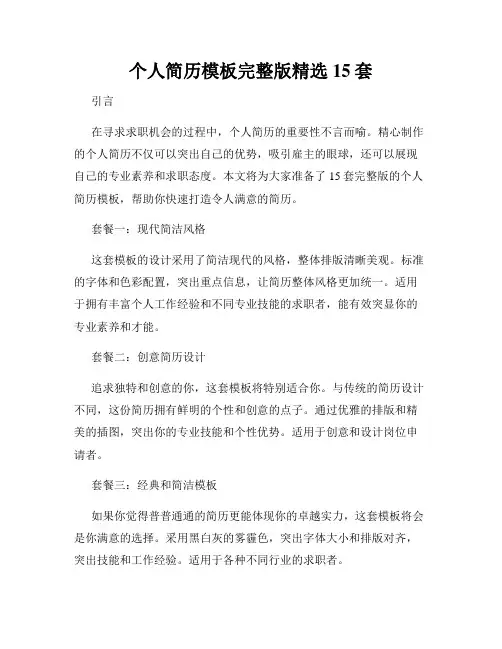 个人简历模板完整版精选15套

引言

在寻求求职机会的过程中，个人简历的重要性不言而喻。精心制作的个人简历不仅可以突出自己的优势，吸引雇主的眼球，还可以展现自己的专业素养和求职态度。本文将为大家准备了15套完整版的个人简历模板，帮助你快速打造令人满意的简历。

套餐一：现代简洁风格

这套模板的设计采用了简洁现代的风格，整体排版清晰美观。标准的字体和色彩配置，突出重点信息，让简历整体风格更加统一。适用于拥有丰富个人工作经验和不同专业技能的求职者，能有效突显你的专业素养和才能。

套餐二：创意简历设计

追求独特和创意的你，这套模板将特别适合你。与传统的简历设计不同，这份简历拥有鲜明的个性和创意的点子。通过优雅的排版和精美的插图，突出你的专业技能和个性优势。适用于创意和设计岗位申请者。

套餐三：经典和简洁模板

如果你觉得普普通通的简历更能体现你的卓越实力，这套模板将会是你满意的选择。采用黑白灰的雾霾色，突出字体大小和排版对齐，突出技能和工作经验。适用于各种不同行业的求职者。